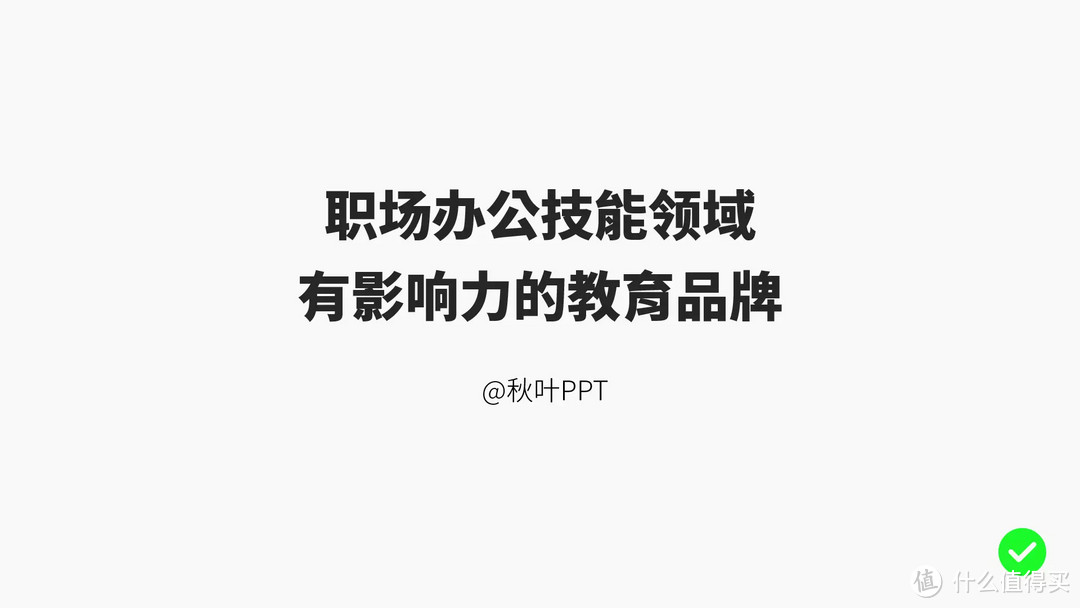 职场办公技能领域
有影响力的教育品牌

@秋叶PPT

值 什么值得买